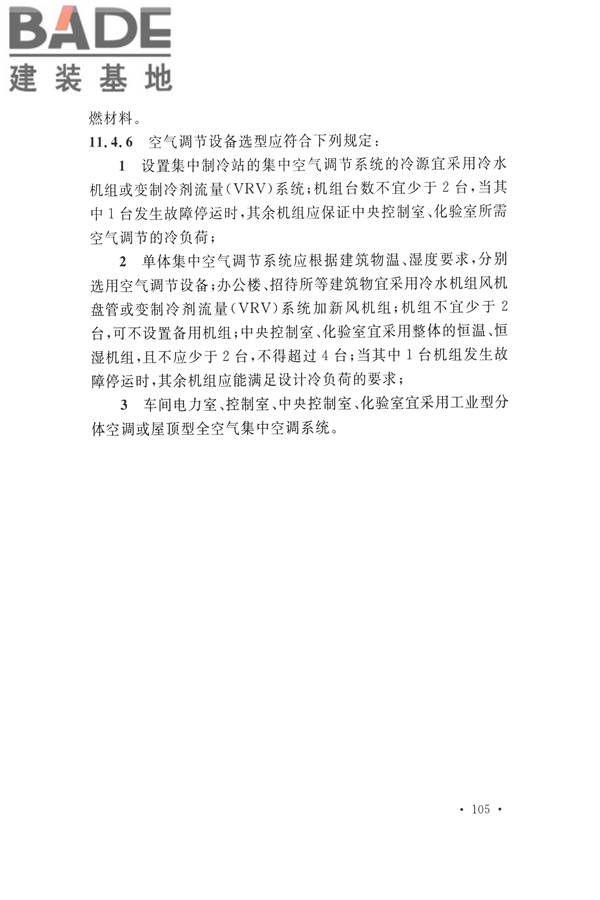 BADE
建装基地

燃材料。

11.4.6 空气调节设备选型应符合下列规定：

1 设置集中制冷站的集中空气调节系统的冷源宜采用冷水机组或变制冷剂流量（VRV）系统；机组台数不宜少于2台，当其中1台发生故障停运时，其余机组应保证中央控制室、化验室所需空气调节的冷负荷；

2 单体集中空气调节系统应根据建筑物温、湿度要求，分别选用空气调节设备；办公楼、招待所等建筑物宜采用冷水机组风机盘管或变制冷剂流量（VRV）系统加新风机组；机组不宜少于2台，可不设置备用机组；中央控制室、化验室宜采用整体的恒温、恒湿机组，且不应少于2台，不得超过4台；当其中1台机组发生故障停运时，其余机组应能满足设计冷负荷的要求；

3 车间电力室、控制室、中央控制室、化验室宜采用工业型分体空调或屋顶型全空气集中空调系统。

· 105 ·